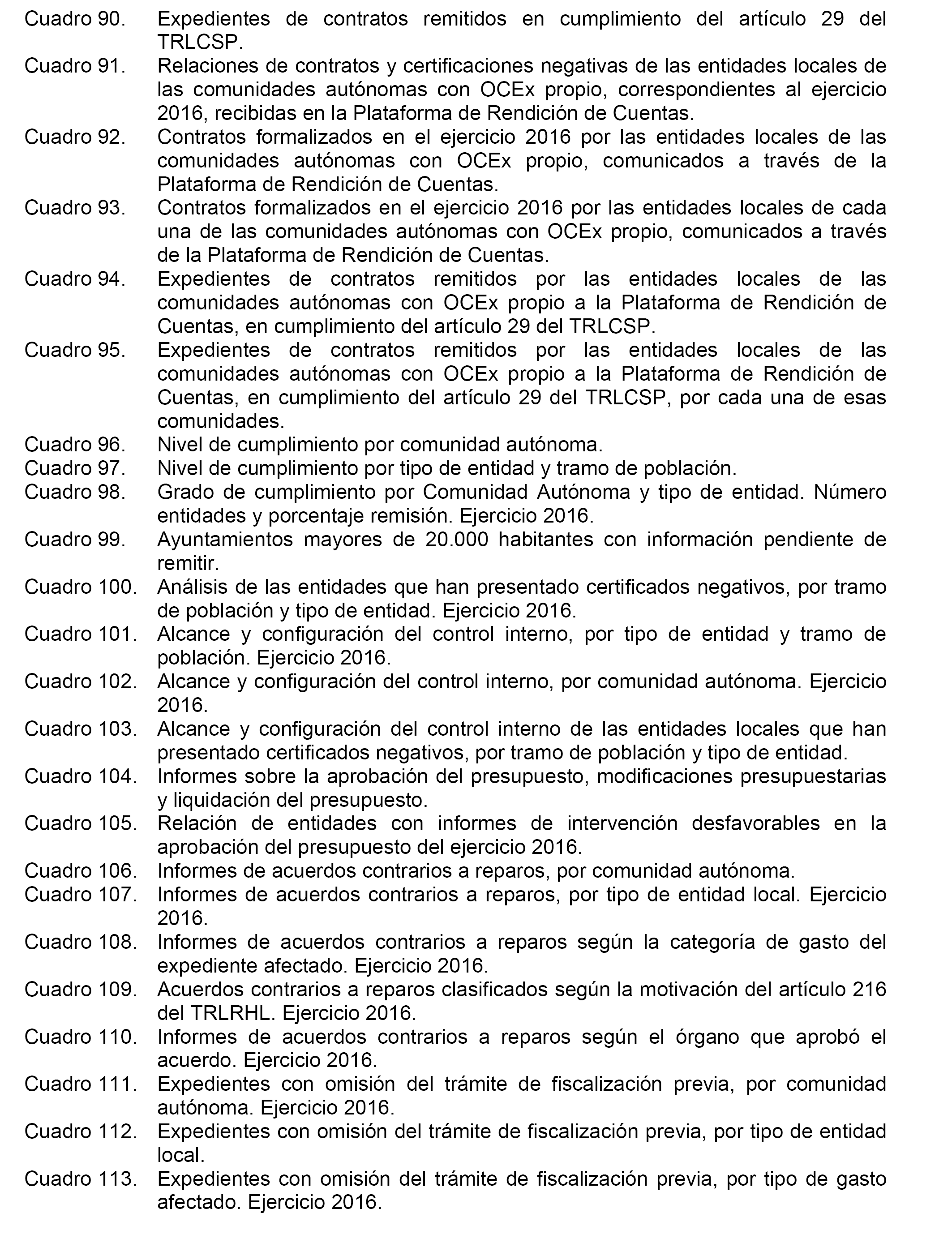 Cuadro 90. Expedientes de contratos remitidos en cumplimiento del artículo 29 del TRLCSP.
Cuadro 91. Relaciones de contratos y certificaciones negativas de las entidades locales de las comunidades autónomas con OCEx propio, correspondientes al ejercicio 2016, recibidas en la Plataforma de Rendición de Cuentas.
Cuadro 92. Contratos formalizados en el ejercicio 2016 por las entidades locales de las comunidades autónomas con OCEx propio, comunicados a través de la Plataforma de Rendición de Cuentas.
Cuadro 93. Contratos formalizados en el ejercicio 2016 por las entidades locales de cada una de las comunidades autónomas con OCEx propio, comunicados a través de la Plataforma de Rendición de Cuentas.
Cuadro 94. Expedientes de contratos remitidos por las entidades locales de las comunidades autónomas con OCEx propio a la Plataforma de Rendición de Cuentas, en cumplimiento del artículo 29 del TRLCSP.
Cuadro 95. Expedientes de contratos remitidos por las entidades locales de las comunidades autónomas con OCEx propio a la Plataforma de Rendición de Cuentas, en cumplimiento del artículo 29 del TRLCSP, por cada una de esas comunidades.
Cuadro 96. Nivel de cumplimiento por comunidad autónoma.
Cuadro 97. Nivel de cumplimiento por tipo de entidad y tramo de población.
Cuadro 98. Grado de cumplimiento por Comunidad Autónoma y tipo de entidad. Número entidades y porcentaje remisión. Ejercicio 2016.
Cuadro 99. Ayuntamientos mayores de 20.000 habitantes con información pendiente de remitir.
Cuadro 100. Análisis de las entidades que han presentado certificados negativos, por tramo de población y tipo de entidad. Ejercicio 2016.
Cuadro 101. Alcance y configuración del control interno, por tipo de entidad y tramo de población. Ejercicio 2016.
Cuadro 102. Alcance y configuración del control interno, por comunidad autónoma. Ejercicio 2016.
Cuadro 103. Alcance y configuración del control interno de las entidades locales que han presentado certificados negativos, por tramo de población y tipo de entidad.
Cuadro 104. Informes sobre la aprobación del presupuesto, modificaciones presupuestarias y liquidación del presupuesto.
Cuadro 105. Relación de entidades con informes de intervención desfavorables en la aprobación del presupuesto del ejercicio 2016.
Cuadro 106. Informes de acuerdos contrarios a reparos, por comunidad autónoma.
Cuadro 107. Informes de acuerdos contrarios a reparos, por tipo de entidad local. Ejercicio 2016.
Cuadro 108. Informes de acuerdos contrarios a reparos según la categoría de gasto del expediente afectado. Ejercicio 2016.
Cuadro 109. Acuerdos contrarios a reparos clasificados según la motivación del artículo 216 del TRLRHL. Ejercicio 2016.
Cuadro 110. Informes de acuerdos contrarios a reparos según el órgano que aprobó el acuerdo. Ejercicio 2016.
Cuadro 111. Expedientes con omisión del trámite de fiscalización previa, por comunidad autónoma. Ejercicio 2016.
Cuadro 112. Expedientes con omisión del trámite de fiscalización previa, por tipo de entidad local.
Cuadro 113. Expedientes con omisión del trámite de fiscalización previa, por tipo de gasto afectado. Ejercicio 2016.